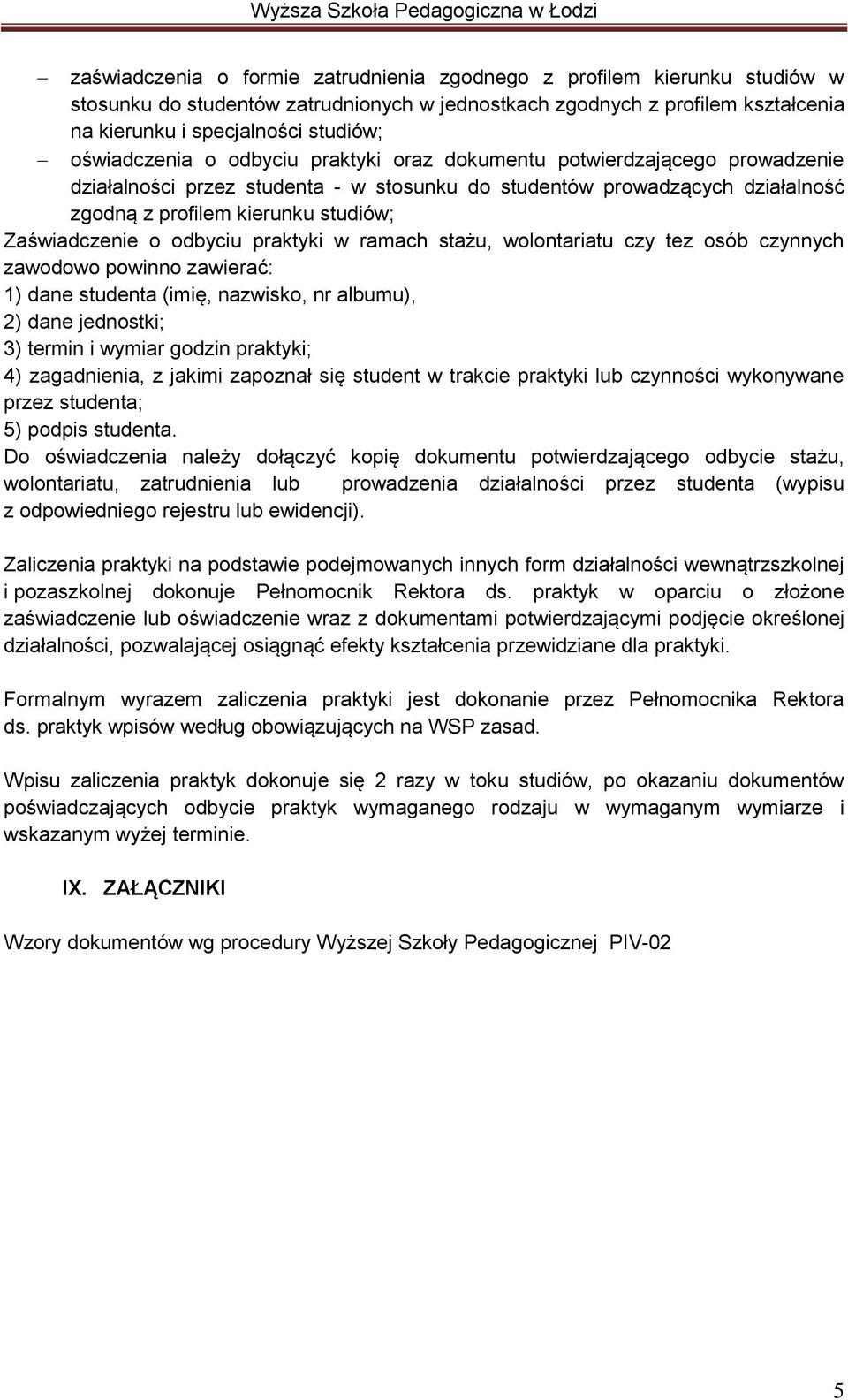 Wyższa Szkoła Pedagogiczna w Łodzi

– zaświadczenia o formie zatrudnienia zgodnego z profilem kierunku studiów w stosunku do studentów zatrudnionych w jednostkach zgodnych z profilem kształcenia na kierunku i specjalności studiów;
– oświadczenia o odbyciu praktyki oraz dokumentu potwierdzającego prowadzenie działalności przez studenta - w stosunku do studentów prowadzących działalność zgodną z profilem kierunku studiów;
Zaświadczenie o odbyciu praktyki w ramach stażu, wolontariatu czy tez osób czynnych zawodowo powinno zawierać:
1) dane studenta (imię, nazwisko, nr albumu),
2) dane jednostki;
3) termin i wymiar godzin praktyki;
4) zagadnienia, z jakimi zapoznał się student w trakcie praktyki lub czynności wykonywane przez studenta;
5) podpis studenta.
Do oświadczenia należy dołączyć kopię dokumentu potwierdzającego odbycie stażu, wolontariatu, zatrudnienia lub prowadzenia działalności przez studenta (wypisu z odpowiedniego rejestru lub ewidencji).

Zaliczenia praktyki na podstawie podejmowanych innych form działalności wewnątrzszkolnej i pozaszkolnej dokonuje Pełnomocnik Rektora ds. praktyk w oparciu o złożone zaświadczenie lub oświadczenie wraz z dokumentami potwierdzającymi podjęcie określonej działalności, pozwalającej osiągnąć efekty kształcenia przewidziane dla praktyki.

Formalnym wyrazem zaliczenia praktyki jest dokonanie przez Pełnomocnika Rektora ds. praktyk wpisów według obowiązujących na WSP zasad.

Wpisu zaliczenia praktyk dokonuje się 2 razy w toku studiów, po okazaniu dokumentów poświadczających odbycie praktyk wymaganego rodzaju w wymaganym wymiarze i wskazanym wyżej terminie.

IX. ZAŁĄCZNIKI

Wzory dokumentów wg procedury Wyższej Szkoły Pedagogicznej PIV-02

5